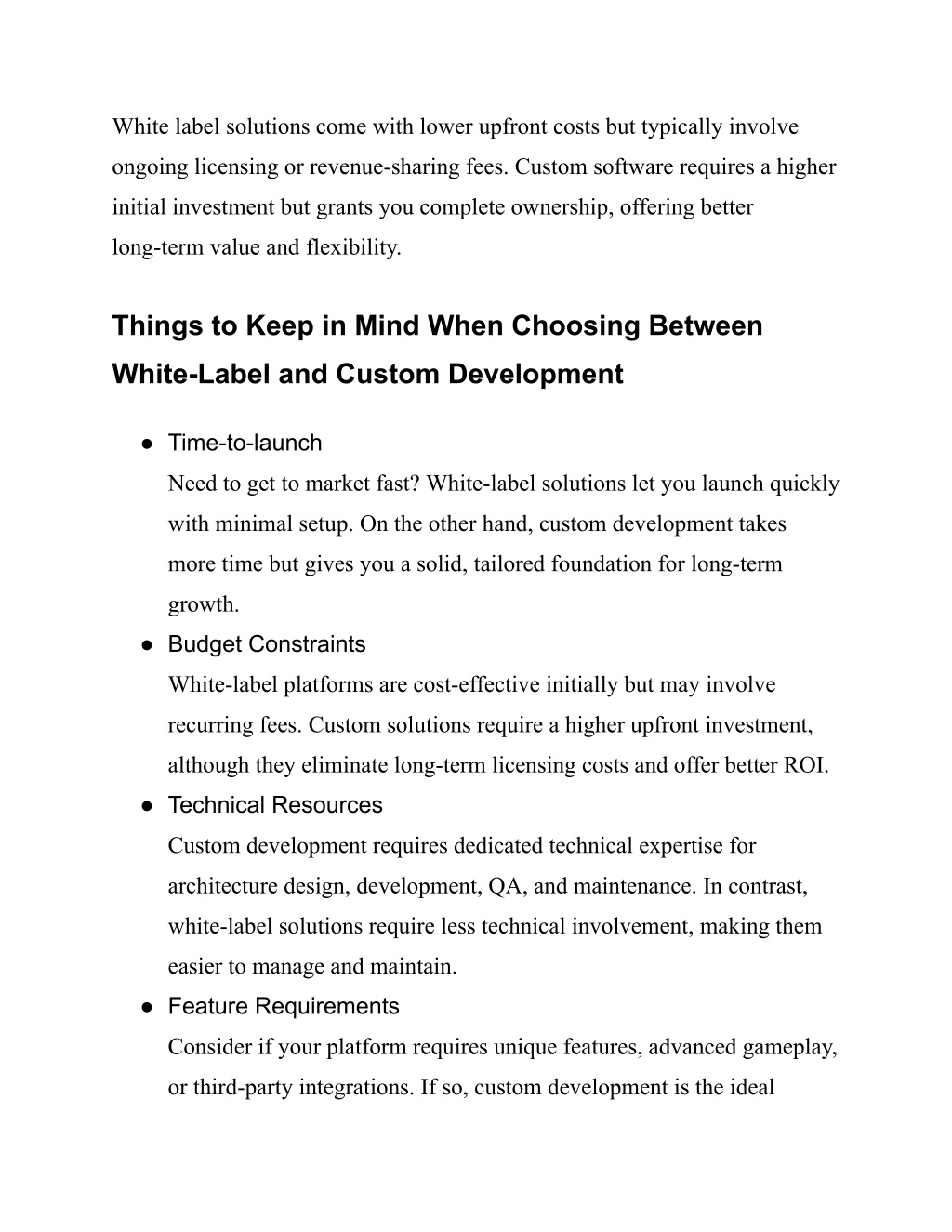 White label solutions come with lower upfront costs but typically involve ongoing licensing or revenue-sharing fees. Custom software requires a higher initial investment but grants you complete ownership, offering better long-term value and flexibility.

Things to Keep in Mind When Choosing Between White-Label and Custom Development

● Time-to-launch
Need to get to market fast? White-label solutions let you launch quickly with minimal setup. On the other hand, custom development takes more time but gives you a solid, tailored foundation for long-term growth.

● Budget Constraints
White-label platforms are cost-effective initially but may involve recurring fees. Custom solutions require a higher upfront investment, although they eliminate long-term licensing costs and offer better ROI.

● Technical Resources
Custom development requires dedicated technical expertise for architecture design, development, QA, and maintenance. In contrast, white-label solutions require less technical involvement, making them easier to manage and maintain.

● Feature Requirements
Consider if your platform requires unique features, advanced gameplay, or third-party integrations. If so, custom development is the ideal